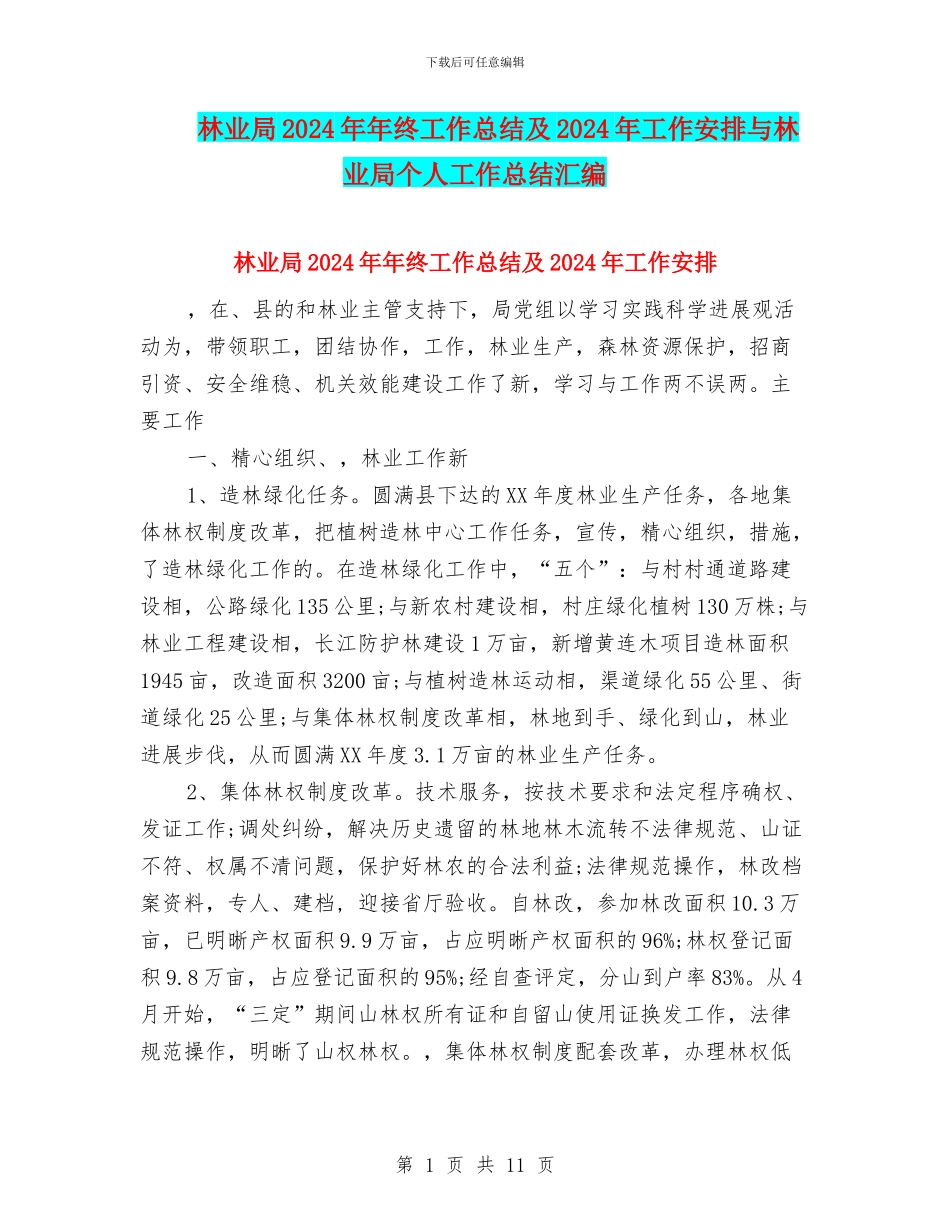 下载后可任意编辑

林业局2024年年终工作总结及2024年工作安排与林业局个人工作总结汇编

林业局2024年年终工作总结及2024年工作安排

，在、县的和林业主管支持下，局党组以学习实践科学进展观活动为，带领职工，团结协作，工作，林业生产，森林资源保护，招商引资、安全维稳、机关效能建设工作了新，学习与工作两不误两。主要工作

一、精心组织、，林业工作新

1、造林绿化任务。圆满县下达的XX年度林业生产任务，各地集体林权制度改革，把植树造林中心工作任务，宣传，精心组织，措施，了造林绿化工作的。在造林绿化工作中，“五个”：与村村通道路建设相，公路绿化135公里;与新农村建设相，村庄绿化植树130万株;与林业工程建设相，长江防护林建设1万亩，新增黄连木项目造林面积1945亩，改造面积3200亩;与植树造林运动相，渠道绿化55公里、街道绿化25公里;与集体林权制度改革相，林地到手、绿化到山，林业进展步伐，从而圆满XX年度3.1万亩的林业生产任务。

2、集体林权制度改革。技术服务，按技术要求和法定程序确权、发证工作;调处纠纷，解决历史遗留的林地林木流转不法律规范、山证不符、权属不清问题，保护好林农的合法利益;法律规范操作，林改档案资料，专人、建档，迎接省厅验收。自林改，参加林改面积10.3万亩，已明晰产权面积9.9万亩，占应明晰产权面积的96%;林权登记面积9.8万亩，占应登记面积的95%;经自查评定，分山到户率83%。从4月开始，“三定”期间山林权所有证和自留山使用证换发工作，法律规范操作，明晰了山权林权。，集体林权制度配套改革，办理林权低

第 1 页 共 11 页